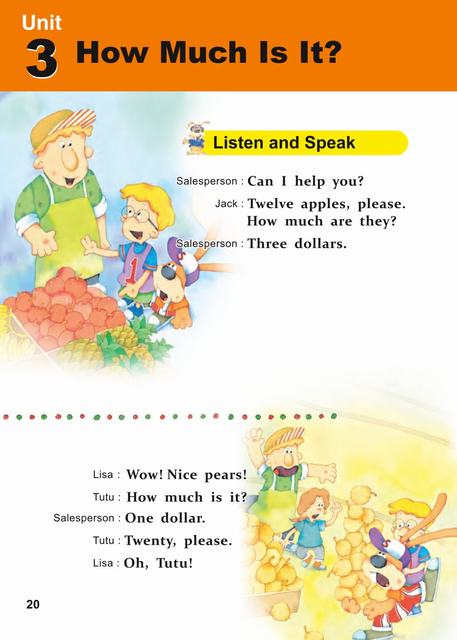 Unit
3 How Much Is It?

Listen and Speak

Salesperson : Can I help you?
Jack : Twelve apples, please. How much are they?
Salesperson : Three dollars.

Lisa : Wow! Nice pears!
Tutu : How much is it?
Salesperson : One dollar.
Tutu : Twenty, please.
Lisa : Oh, Tutu!

20